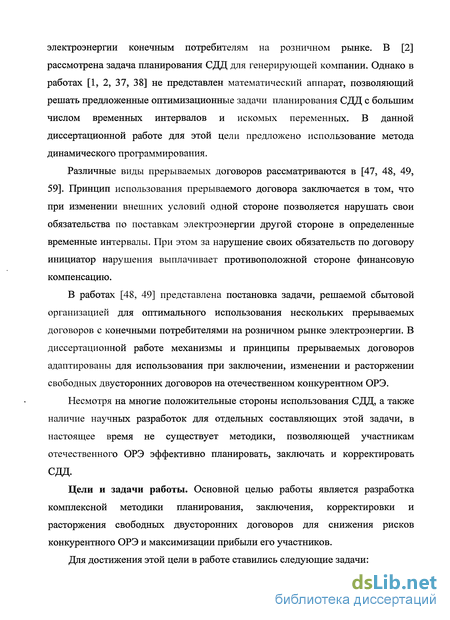 электроэнергии конечным потребителям на розничном рынке. В [2] рассмотрена задача планирования СДД для генерирующей компании. Однако в работах [1, 2, 37, 38] не представлен математический аппарат, позволяющий решать предложенные оптимизационные задачи планирования СДД с большим числом временных интервалов и искомых переменных. В данной диссертационной работе для этой цели предложено использование метода динамического программирования.

Различные виды прерываемых договоров рассматриваются в [47, 48, 49, 59]. Принцип использования прерываемого договора заключается в том, что при изменении внешних условий одной стороне позволяется нарушать свои обязательства по поставкам электроэнергии другой стороне в определенные временные интервалы. При этом за нарушение своих обязательств по договору инициатор нарушения выплачивает противоположной стороне финансовую компенсацию.

В работах [48, 49] представлена постановка задачи, решаемой сбытовой организацией для оптимального использования нескольких прерываемых договоров с конечными потребителями на розничном рынке электроэнергии. В диссертационной работе механизмы и принципы прерываемых договоров адаптированы для использования при заключении, изменении и расторжении свободных двусторонних договоров на отечественном конкурентном ОРЭ.

Несмотря на многие положительные стороны использования СДД, а также наличие научных разработок для отдельных составляющих этой задачи, в настоящее время не существует методики, позволяющей участникам отечественного ОРЭ эффективно планировать, заключать и корректировать СДД.

Цели и задачи работы. Основной целью работы является разработка комплексной методики планирования, заключения, корректировки и расторжения свободных двусторонних договоров для снижения рисков конкурентного ОРЭ и максимизации прибыли его участников.

Для достижения этой цели в работе ставились следующие задачи:

dsLib.net
библиотека диссертаций